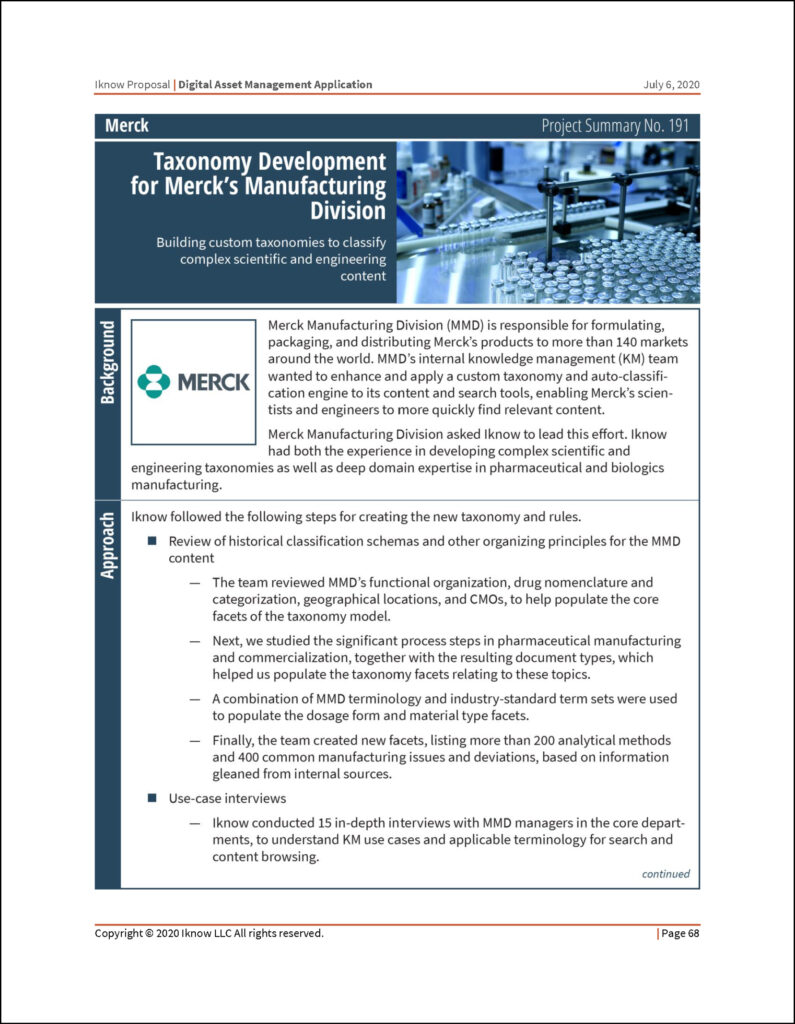 Iknow Proposal | Digital Asset Management Application

July 6, 2020

Merck

Project Summary No. 191

Taxonomy Development for Merck's Manufacturing Division

Building custom taxonomies to classify complex scientific and engineering content

Background

MERCK

Merck Manufacturing Division (MMD) is responsible for formulating, packaging, and distributing Merck's products to more than 140 markets around the world. MMD's internal knowledge management (KM) team wanted to enhance and apply a custom taxonomy and auto-classification engine to its content and search tools, enabling Merck's scientists and engineers to more quickly find relevant content.

Merck Manufacturing Division asked Iknow to lead this effort. Iknow had both the experience in developing complex scientific and engineering taxonomies as well as deep domain expertise in pharmaceutical and biologics manufacturing.

Approach

Iknow followed the following steps for creating the new taxonomy and rules.

■ Review of historical classification schemas and other organizing principles for the MMD content

— The team reviewed MMD's functional organization, drug nomenclature and categorization, geographical locations, and CMOs, to help populate the core facets of the taxonomy model.

— Next, we studied the significant process steps in pharmaceutical manufacturing and commercialization, together with the resulting document types, which helped us populate the taxonomy facets relating to these topics.

— A combination of MMD terminology and industry-standard term sets were used to populate the dosage form and material type facets.

— Finally, the team created new facets, listing more than 200 analytical methods and 400 common manufacturing issues and deviations, based on information gleaned from internal sources.

■ Use-case interviews

— Iknow conducted 15 in-depth interviews with MMD managers in the core departments, to understand KM use cases and applicable terminology for search and content browsing.

continued

Copyright © 2020 Iknow LLC All rights reserved.

| Page 68